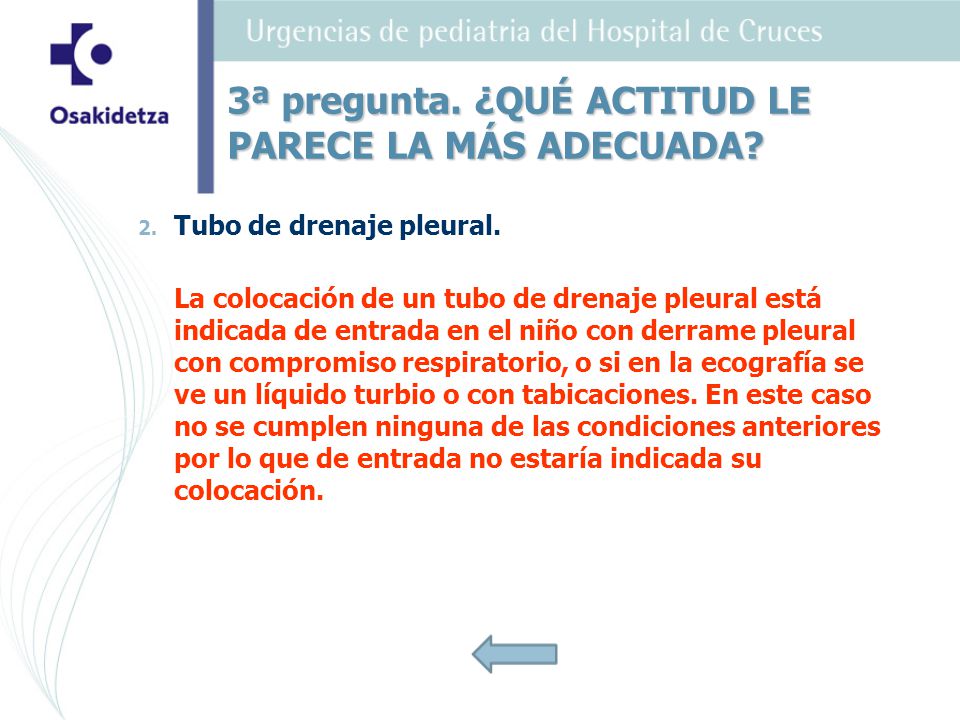 Osakidetza

Urgencias de pediatria del Hospital de Cruces

3ª pregunta. ¿QUÉ ACTITUD LE PARECE LA MÁS ADECUADA?

2. Tubo de drenaje pleural.

La colocación de un tubo de drenaje pleural está indicada de entrada en el niño con derrame pleural con compromiso respiratorio, o si en la ecografía se ve un líquido turbio o con tabicaciones. En este caso no se cumplen ninguna de las condiciones anteriores por lo que de entrada no estaría indicada su colocación.